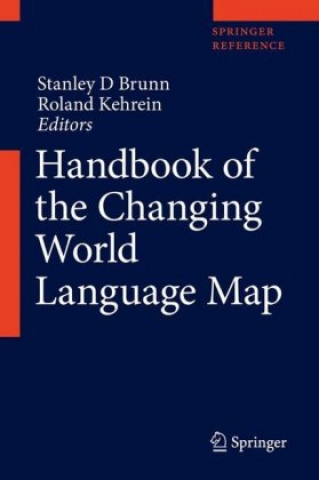 SPRINGER
REFERENCE

Stanley D Brunn
Roland Kehrein
Editors

Handbook of the Changing World Language Map

Springer